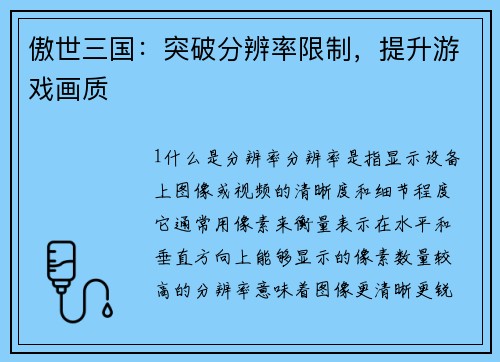 傲世三国：突破分辨率限制，提升游戏画质

1什么是分辨率分辨率是指显示设备上图像或视频的清晰度和细节程度它通常用像素来衡量表示在水平和垂直方向上能够显示的像素数量较高的分辨率意味着图像更清晰更锐